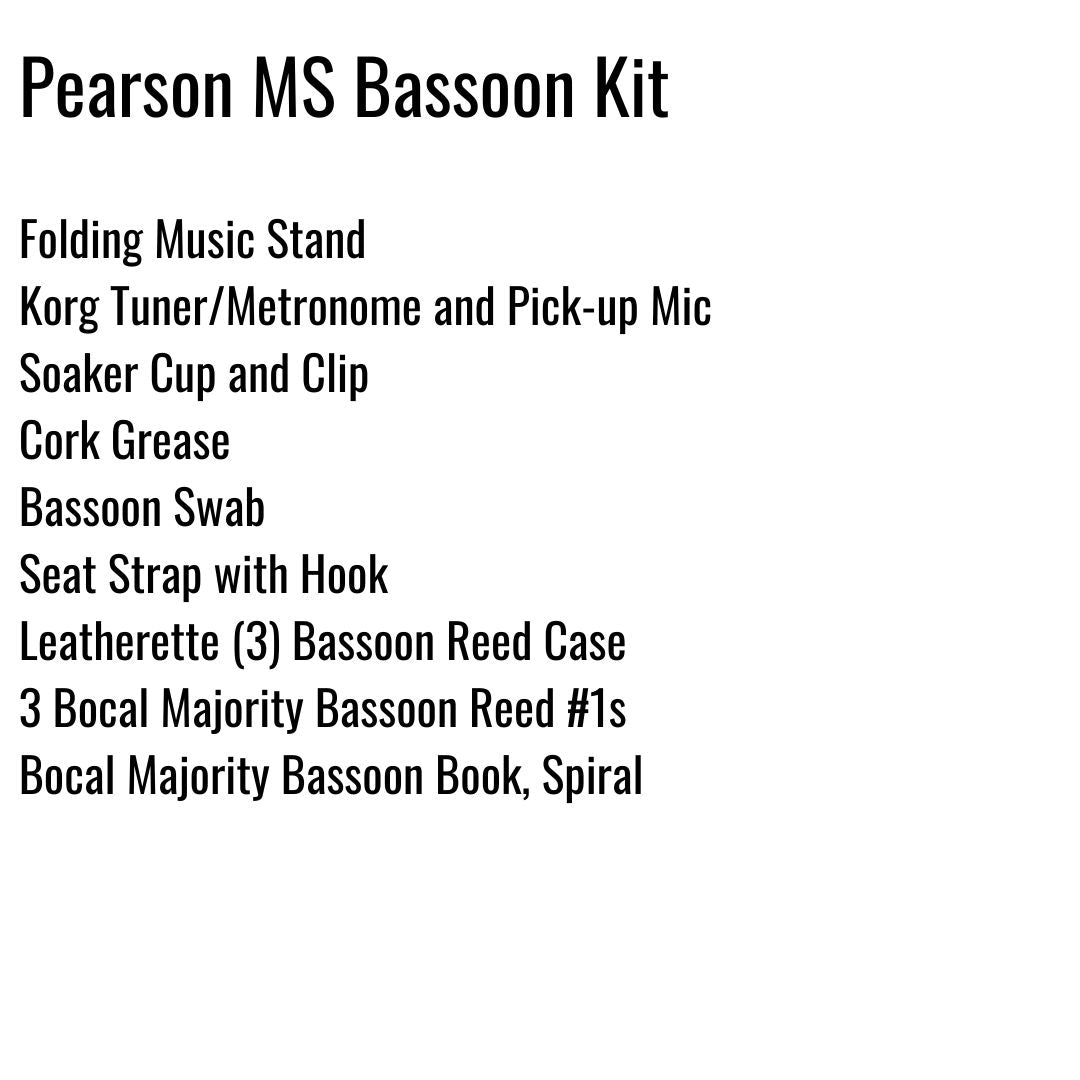 Pearson MS Bassoon Kit

Folding Music Stand
Korg Tuner/Metronome and Pick-up Mic
Soaker Cup and Clip
Cork Grease
Bassoon Swab
Seat Strap with Hook
Leatherette (3) Bassoon Reed Case
3 Bocal Majority Bassoon Reed #1s
Bocal Majority Bassoon Book, Spiral